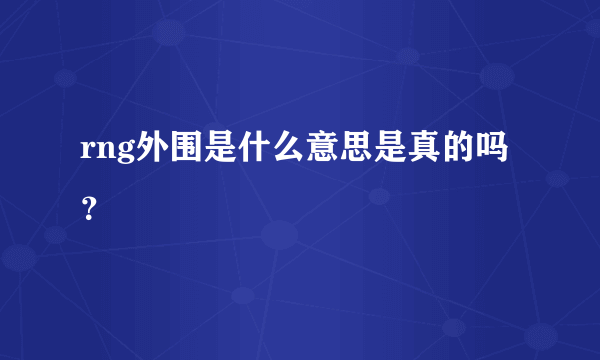 rng外围是什么意思是真的吗？